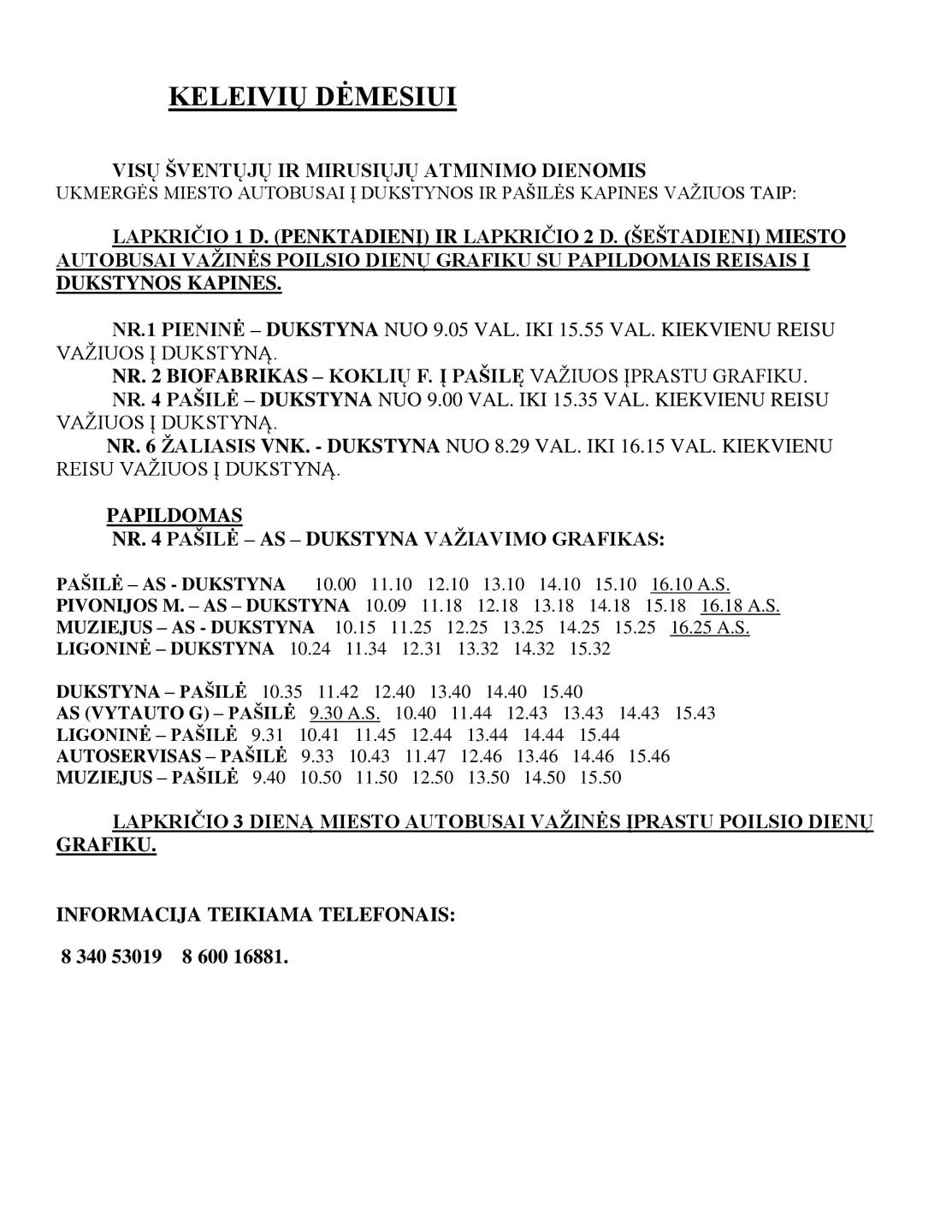 KELEIVIŲ DĖMESIUI

VISŲ ŠVENTŲJŲ IR MIRUSIŲJŲ ATMINIMO DIENOMIS
UKMERGĖS MIESTO AUTOBUSAI Į DUKSTYNOS IR PAŠILĖS KAPINES VAŽIUOS TAIP:

LAPKRIČIO 1 D. (PENKTADIENĮ) IR LAPKRIČIO 2 D. (ŠEŠTADIENĮ) MIESTO AUTOBUSAI VAŽINĖS POILSIO DIENŲ GRAFIKU SU PAPILDOMAIS REISAIS Į DUKSTYNOS KAPINES.

NR.1 PIENINĖ – DUKSTYNA NUO 9.05 VAL. IKI 15.55 VAL. KIEKVIENU REISU VAŽIUOS Į DUKSTYNĄ.
NR. 2 BIOFABRIKAS – KOKLIŲ F. Į PAŠILĘ VAŽIUOS ĮPRASTU GRAFIKU.
NR. 4 PAŠILĖ – DUKSTYNA NUO 9.00 VAL. IKI 15.35 VAL. KIEKVIENU REISU VAŽIUOS Į DUKSTYNĄ.
NR. 6 ŽALIASIS VNK. - DUKSTYNA NUO 8.29 VAL. IKI 16.15 VAL. KIEKVIENU REISU VAŽIUOS Į DUKSTYNĄ.

PAPILDOMAS
NR. 4 PAŠILĖ – AS – DUKSTYNA VAŽIAVIMO GRAFIKAS:

PAŠILĖ – AS - DUKSTYNA 10.00 11.10 12.10 13.10 14.10 15.10 16.10 A.S.
PIVONIJOS M. – AS – DUKSTYNA 10.09 11.18 12.18 13.18 14.18 15.18 16.18 A.S.
MUZIEJUS – AS - DUKSTYNA 10.15 11.25 12.25 13.25 14.25 15.25 16.25 A.S.
LIGONINĖ – DUKSTYNA 10.24 11.34 12.31 13.32 14.32 15.32

DUKSTYNA – PAŠILĖ 10.35 11.42 12.40 13.40 14.40 15.40
AS (VYTAUTO G) – PAŠILĖ 9.30 A.S. 10.40 11.44 12.43 13.43 14.43 15.43
LIGONINĖ – PAŠILĖ 9.31 10.41 11.45 12.44 13.44 14.44 15.44
AUTOSERVISAS – PAŠILĖ 9.33 10.43 11.47 12.46 13.46 14.46 15.46
MUZIEJUS – PAŠILĖ 9.40 10.50 11.50 12.50 13.50 14.50 15.50

LAPKRIČIO 3 DIENĄ MIESTO AUTOBUSAI VAŽINĖS ĮPRASTU POILSIO DIENŲ GRAFIKU.

INFORMACIJA TEIKIAMA TELEFONAIS:

8 340 53019 8 600 16881.